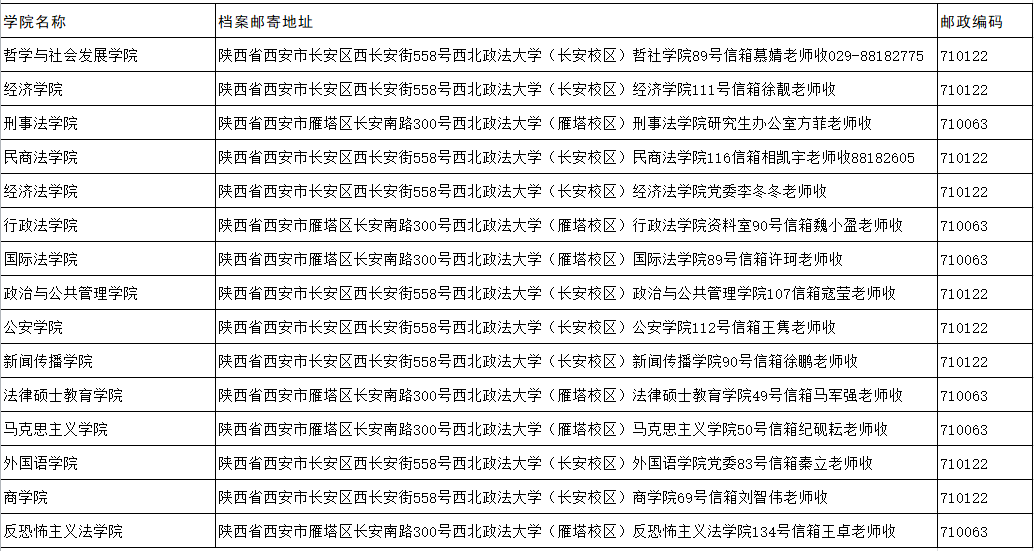 | 学院名称 | 档案邮寄地址 | 邮政编码 |
|---|---|---|
| 哲学与社会发展学院 | 陕西省西安市长安区西长安街558号西北政法大学（长安校区）哲社学院89号信箱慕婧老师收029-88182775 | 710122 |
| 经济学院 | 陕西省西安市长安区西长安街558号西北政法大学（长安校区）经济学院111号信箱徐靓老师收 | 710122 |
| 刑事法学院 | 陕西省西安市雁塔区长安南路300号西北政法大学（雁塔校区）刑事法学院研究生办公室方菲老师收 | 710063 |
| 民商法学院 | 陕西省西安市长安区西长安街558号西北政法大学（长安校区）民商法学院116信箱相凯宇老师收88182605 | 710122 |
| 经济法学院 | 陕西省西安市长安区西长安街558号西北政法大学（长安校区）经济法学院党委李冬冬老师收 | 710122 |
| 行政法学院 | 陕西省西安市雁塔区长安南路300号西北政法大学（雁塔校区）行政法学院资料室90号信箱魏小盈老师收 | 710063 |
| 国际法学院 | 陕西省西安市雁塔区长安南路300号西北政法大学（雁塔校区）国际法学院89号信箱许珂老师收 | 710063 |
| 政治与公共管理学院 | 陕西省西安市长安区西长安街558号西北政法大学（长安校区）政治与公共管理学院107信箱寇莹老师收 | 710122 |
| 公安学院 | 陕西省西安市长安区西长安街558号西北政法大学（长安校区）公安学院112号信箱王隽老师收 | 710122 |
| 新闻传播学院 | 陕西省西安市长安区西长安街558号西北政法大学（长安校区）新闻传播学院90号信箱徐鹏老师收 | 710122 |
| 法律硕士教育学院 | 陕西省西安市雁塔区长安南路300号西北政法大学（雁塔校区）法律硕士教育学院49号信箱马军强老师收 | 710063 |
| 马克思主义学院 | 陕西省西安市雁塔区长安南路300号西北政法大学（雁塔校区）马克思主义学院50号信箱纪砚耘老师收 | 710063 |
| 外国语学院 | 陕西省西安市长安区西长安街558号西北政法大学（长安校区）外国语学院党委83号信箱秦立老师收 | 710122 |
| 商学院 | 陕西省西安市长安区西长安街558号西北政法大学（长安校区）商学院69号信箱刘智伟老师收 | 710122 |
| 反恐怖主义法学院 | 陕西省西安市雁塔区长安南路300号西北政法大学（雁塔校区）反恐怖主义法学院134号信箱王卓老师收 | 710063 |